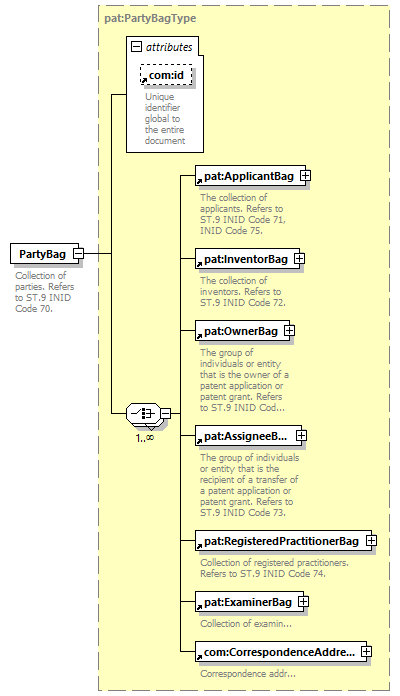 pat:PartyBagType

attributes

com:id

Unique identifier global to the entire document

PartyBag

Collection of parties. Refers to ST.9 INID Code 70.

1..∞

pat:ApplicantBag

The collection of applicants. Refers to ST.9 INID Code 71, INID Code 75.

pat:InventorBag

The collection of inventors. Refers to ST.9 INID Code 72.

pat:OwnerBag

The group of individuals or entity that is the owner of a patent application or patent grant. Refers to ST.9 INID Cod...

pat:AssigneeB...

The group of individuals or entity that is the recipient of a transfer of a patent application or patent grant. Refers to ST.9 INID Code 73.

pat:RegisteredPractitionerBag

Collection of registered practitioners. Refers to ST.9 INID Code 74.

pat:ExaminerBag

Collection of examin...

com:CorrespondenceAddre...

Correspondence addr...